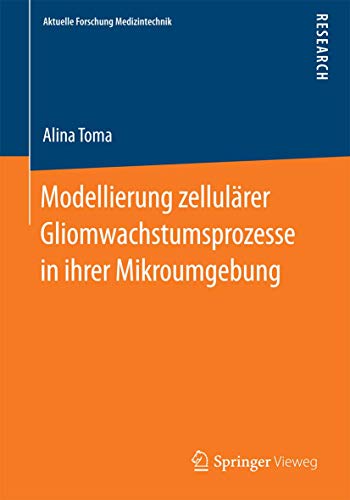 Aktuelle Forschung Medizintechnik

RESEARCH

Alina Toma

Modellierung zellulärer Gliomwachstumsprozesse in ihrer Mikroumgebung

Springer Vieweg